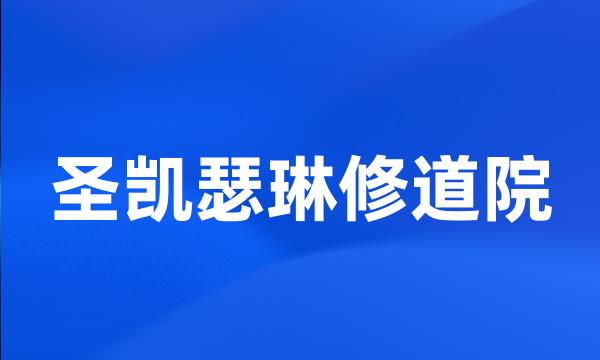 圣凯瑟琳修道院